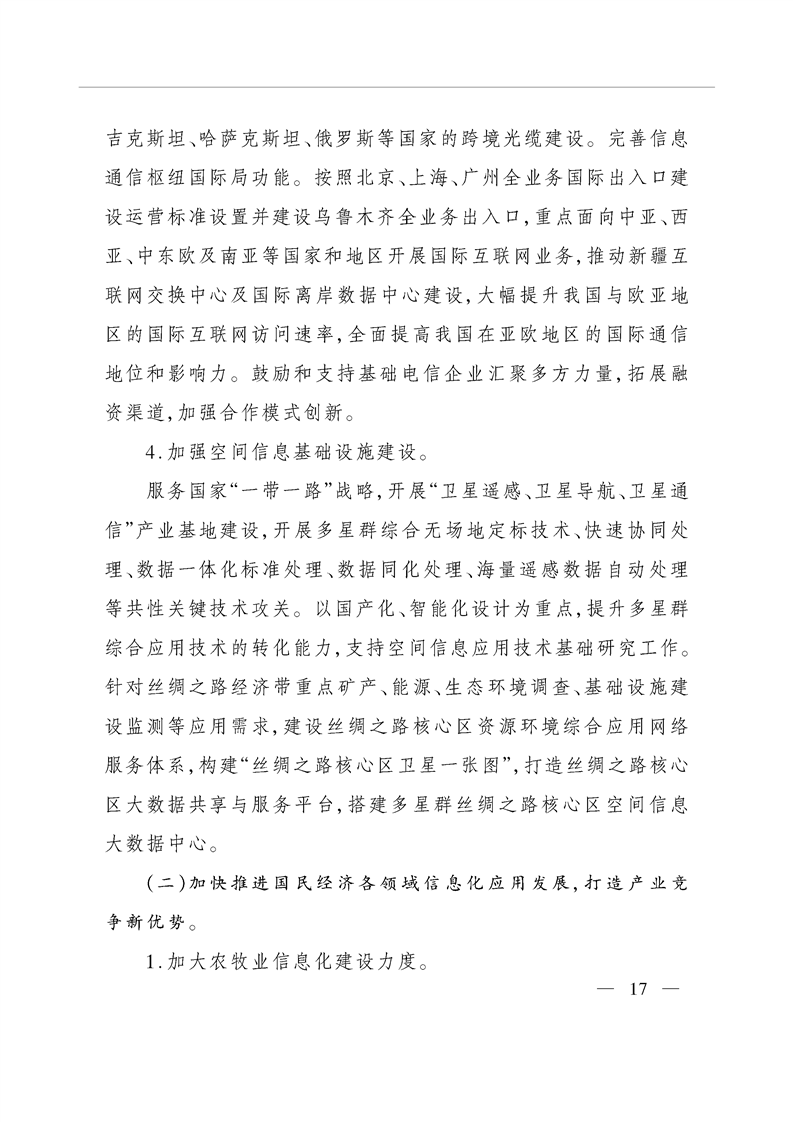 吉克斯坦、哈萨克斯坦、俄罗斯等国家的跨境光缆建设。完善信息通信枢纽国际局功能。按照北京、上海、广州全业务国际出入口建设运营标准设置并建设乌鲁木齐全业务出入口，重点面向中亚、西亚、中东欧及南亚等国家和地区开展国际互联网业务，推动新疆互联网交换中心及国际离岸数据中心建设，大幅提升我国与欧亚地区的国际互联网访问速率，全面提高我国在亚欧地区的国际通信地位和影响力。鼓励和支持基础电信企业汇聚多方力量，拓展融资渠道，加强合作模式创新。

4.加强空间信息基础设施建设。

服务国家“一带一路”战略，开展“卫星遥感、卫星导航、卫星通信”产业基地建设，开展多星群综合无场地定标技术、快速协同处理、数据一体化标准处理、数据同化处理、海量遥感数据自动处理等共性关键技术攻关。以国产化、智能化设计为重点，提升多星群综合应用技术的转化能力，支持空间信息应用技术基础研究工作。针对丝绸之路经济带重点矿产、能源、生态环境调查、基础设施建设监测等应用需求，建设丝绸之路核心区资源环境综合应用网络服务体系，构建“丝绸之路核心区卫星一张图”，打造丝绸之路核心区大数据共享与服务平台，搭建多星群丝绸之路核心区空间信息大数据中心。

（二）加快推进国民经济各领域信息化应用发展，打造产业竞争新优势。

1.加大农牧业信息化建设力度。

— 17 —